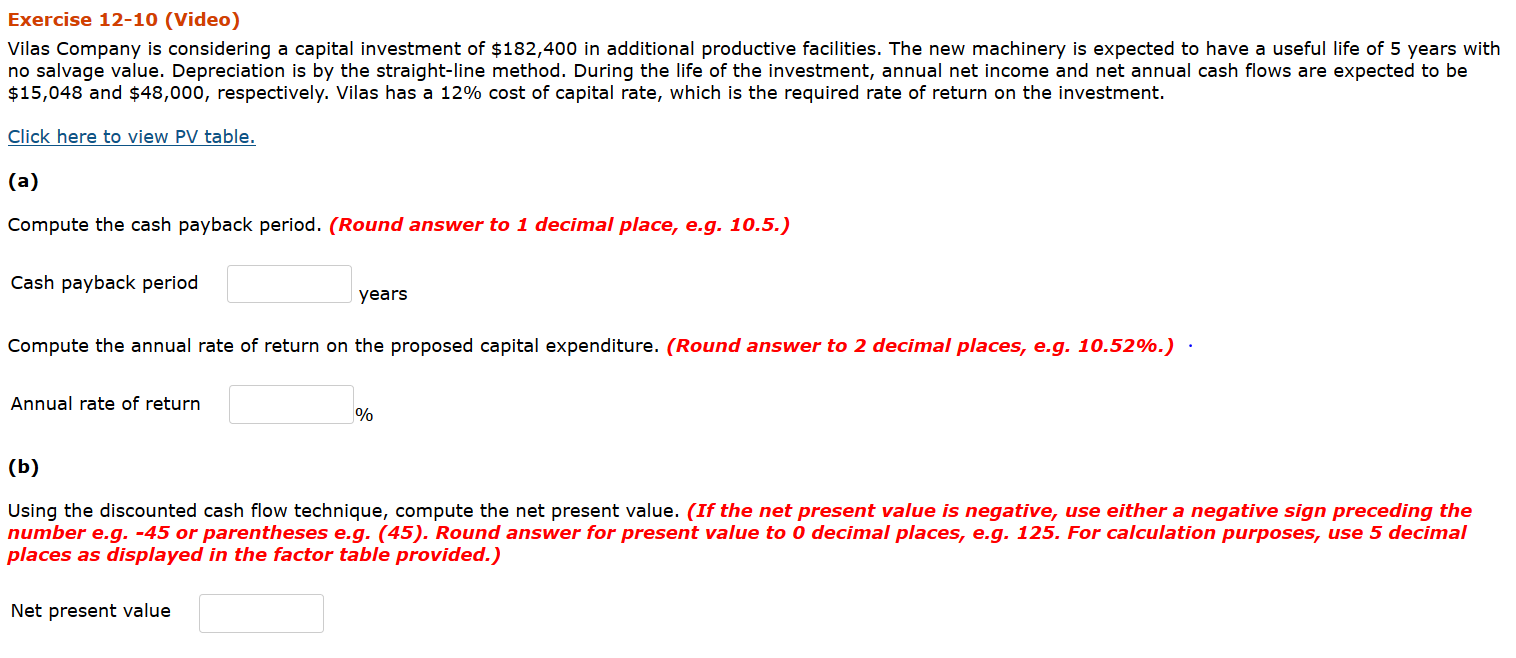 Exercise 12-10 (Video)

Vilas Company is considering a capital investment of \$182,400 in additional productive facilities. The new machinery is expected to have a useful life of 5 years with no salvage value. Depreciation is by the straight-line method. During the life of the investment, annual net income and net annual cash flows are expected to be \$15,048 and \$48,000, respectively. Vilas has a 12% cost of capital rate, which is the required rate of return on the investment.

Click here to view PV table.

(a)

Compute the cash payback period. (Round answer to 1 decimal place, e.g. 10.5.)

Cash payback period years

Compute the annual rate of return on the proposed capital expenditure. (Round answer to 2 decimal places, e.g. 10.52%.)

Annual rate of return %

(b)

Using the discounted cash flow technique, compute the net present value. (If the net present value is negative, use either a negative sign preceding the number e.g. -45 or parentheses e.g. (45). Round answer for present value to 0 decimal places, e.g. 125. For calculation purposes, use 5 decimal places as displayed in the factor table provided.)

Net present value